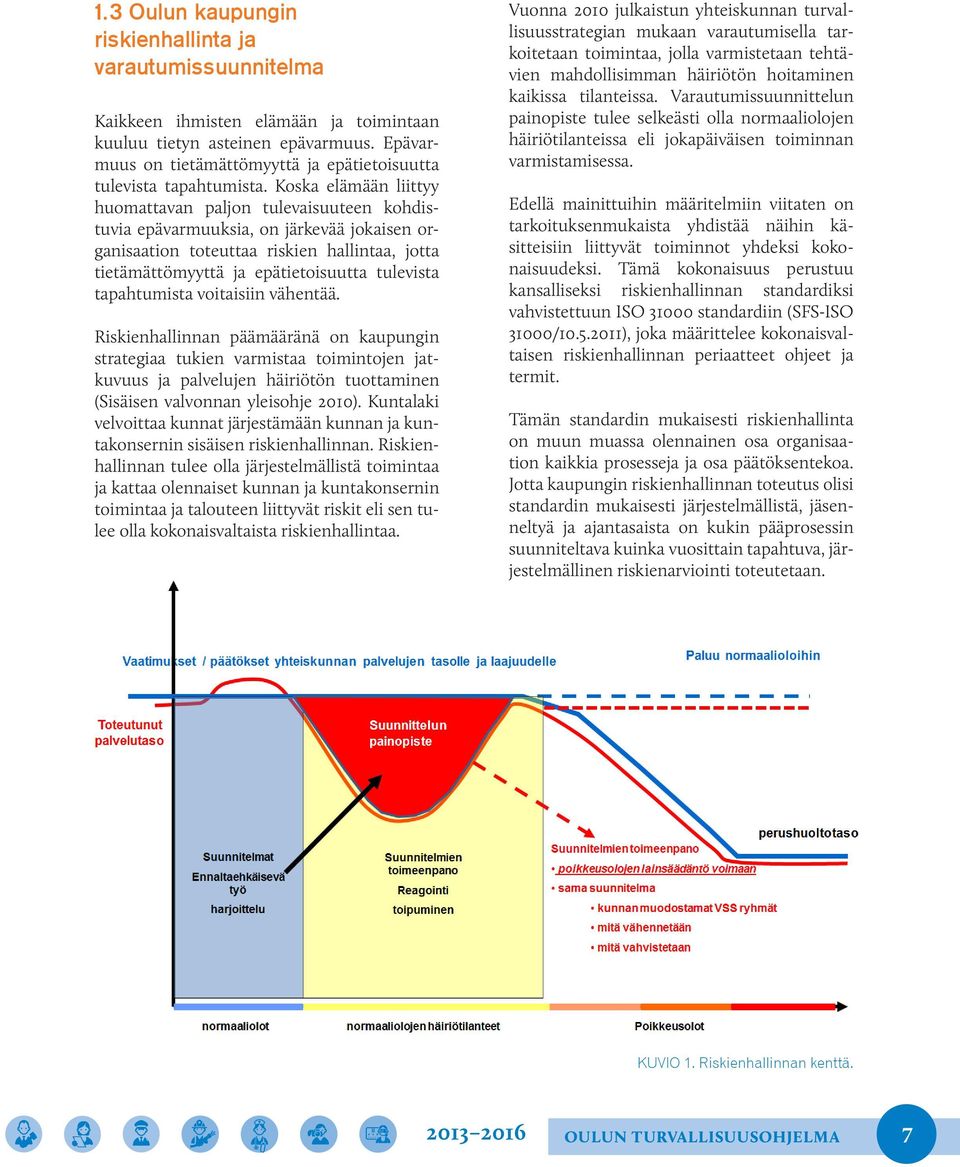 1.3 Oulun kaupungin riskienhallinta ja varautumissuunnitelma

Kaikkeen ihmisten elämään ja toimintaan kuuluu tietyn asteinen epävarmuus. Epävarmuus on tietämättömyyttä ja epätietoisuutta tulevista tapahtumista. Koska elämään liittyy huomattavan paljon tulevaisuuteen kohdistuvia epävarmuuksia, on järkevää jokaisen organisaation toteuttaa riskien hallintaa, jotta tietämättömyyttä ja epätietoisuutta tulevista tapahtumista voitaisiin vähentää.

Riskienhallinnan päämääränä on kaupungin strategiaa tukien varmistaa toimintojen jatkuvuus ja palvelujen häiriötön tuottaminen (Sisäisen valvonnan yleisohje 2010). Kuntalaki velvoittaa kunnat järjestämään kunnan ja kuntakonsernin sisäisen riskienhallinnan. Riskienhallinnan tulee olla järjestelmällistä toimintaa ja kattaa olennaiset kunnan ja kuntakonsernin toimintaa ja talouteen liittyvät riskit eli sen tulee olla kokonaisvaltaista riskienhallintaa.

Vuonna 2010 julkaistun yhteiskunnan turvallisuusstrategian mukaan varautumisella tarkoitetaan toimintaa, jolla varmistetaan tehtävien mahdollisimman häiriötön hoitaminen kaikissa tilanteissa. Varautumissuunnittelun painopiste tulee selkeästi olla normaaliolojen häiriötilanteissa eli jokapäiväisen toiminnan varmistamisessa.

Edellä mainittuihin määritelmiin viitaten on tarkoituksenmukaista yhdistää näihin käsitteisiin liittyvät toiminnot yhdeksi kokonaisuudeksi. Tämä kokonaisuus perustuu kansalliseksi riskienhallinnan standardiksi vahvistettuun ISO 31000 standardiin (SFS-ISO 31000/10.5.2011), joka määrittelee kokonaisvaltaisen riskienhallinnan periaatteet ohjeet ja termit.

Tämän standardin mukaisesti riskienhallinta on muun muassa olennainen osa organisaation kaikkia prosesseja ja osa päätöksentekoa. Jotta kaupungin riskienhallinnan toteutus olisi standardin mukaisesti järjestelmällistä, jäsenneltyä ja ajantasaista on kukin pääprosessin suunniteltava kuinka vuosittain tapahtuva, järjestelmällinen riskienarviointi toteutetaan.

Vaatimukset / päätökset yhteiskunnan palvelujen tasolle ja laajuudelle
Paluu normaalioloihin
Toteutunut palvelutaso
Suunnittelun painopiste
perushuoltotaso
Suunnitelmat
Ennaltaehkäisevä työ
harjoittelu
Suunnitelmien toimeenpano
Reagointi
toipuminen
Suunnitelmien toimeenpano
• poikkeusolojen lainsäädäntö voimaan
• sama suunnitelma
• kunnan muodostamat VSS ryhmät
• mitä vähennetään
• mitä vahvistetaan
normaaliolot
normaaliolojen häiriötilanteet
Poikkeusolot

KUVIO 1. Riskienhallinnan kenttä.

2013–2016
OULUN TURVALLISUUSOHJELMA
7